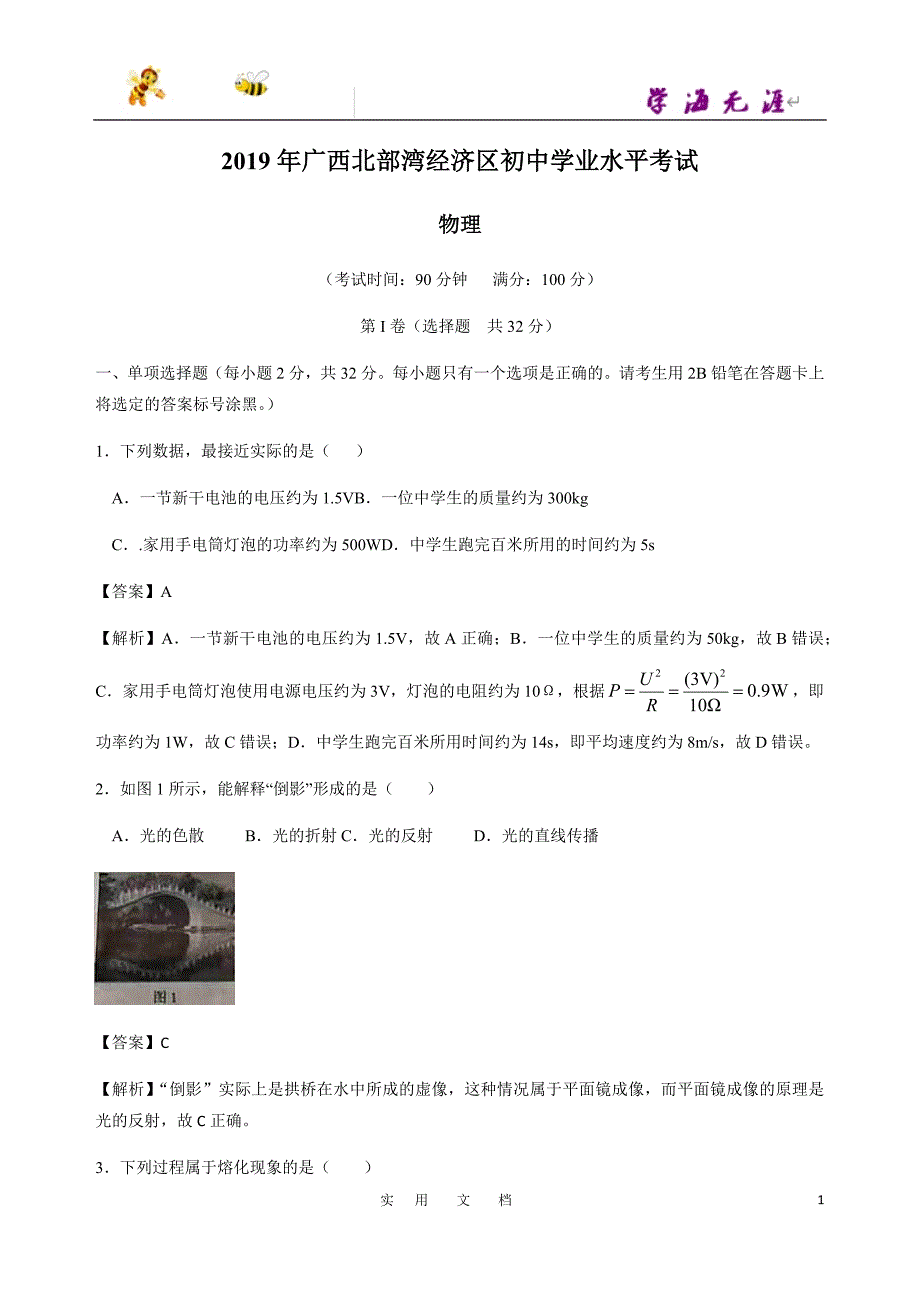 学海无涯

2019年广西北部湾经济区初中学业水平考试

物理

（考试时间：90分钟　满分：100分）

第I卷（选择题　共32分）

一、单项选择题（每小题2分，共32分。每小题只有一个选项是正确的。请考生用2B铅笔在答题卡上将选定的答案标号涂黑。）

1．下列数据，最接近实际的是（　）

A．一节新干电池的电压约为1.5VB．一位中学生的质量约为300kg

C．.家用手电筒灯泡的功率约为500WD．中学生跑完百米所用的时间约为5s

【答案】A

【解析】A．一节新干电池的电压约为1.5V，故A正确；B．一位中学生的质量约为50kg，故B错误；C．家用手电筒灯泡使用电源电压约为3V，灯泡的电阻约为10Ω，根据$P=\frac{U^2}{R}=\frac{(3V)^2}{10\Omega}=0.9W$，即功率约为1W，故C错误；D．中学生跑完百米所用时间约为14s，即平均速度约为8m/s，故D错误。

2．如图1所示，能解释“倒影”形成的是（　）

A．光的色散　B．光的折射 C．光的反射　D．光的直线传播

图1

【答案】C

【解析】“倒影”实际上是拱桥在水中所成的虚像，这种情况属于平面镜成像，而平面镜成像的原理是光的反射，故C正确。

3．下列过程属于熔化现象的是（　）

实　用　文　档　1